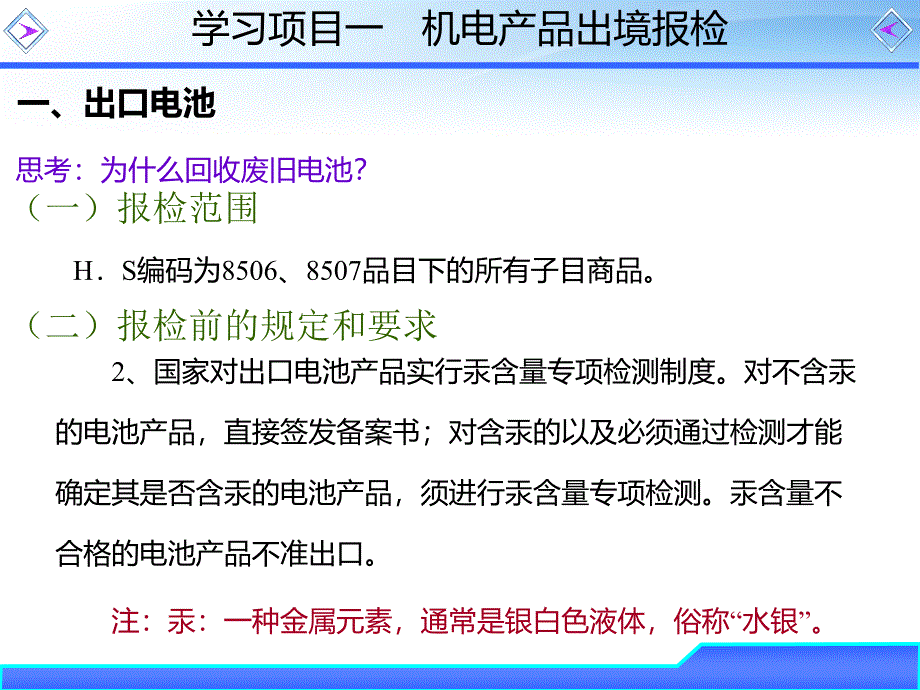 学习项目一　机电产品出境报检

一、出口电池

思考：为什么回收废旧电池？

（一）报检范围

H．S编码为8506、8507品目下的所有子目商品。

（二）报检前的规定和要求

2、国家对出口电池产品实行汞含量专项检测制度。对不含汞的电池产品，直接签发备案书；对含汞的以及必须通过检测才能确定其是否含汞的电池产品，须进行汞含量专项检测。汞含量不合格的电池产品不准出口。

注：汞：一种金属元素，通常是银白色液体，俗称“水银”。